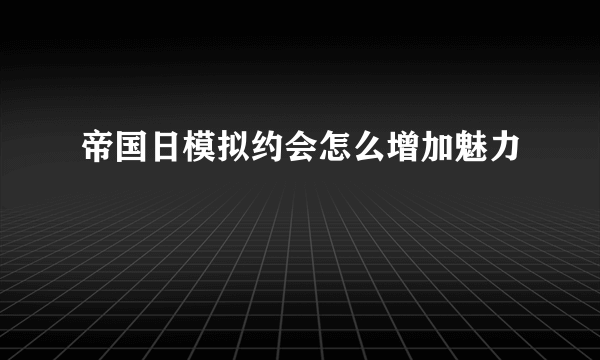 帝国日模拟约会怎么增加魅力